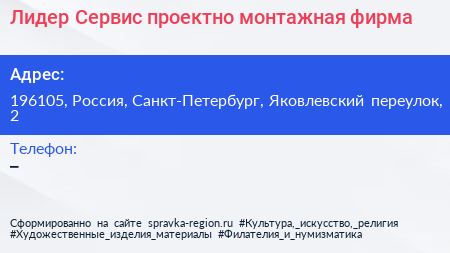 Лидер Сервис проектно монтажная фирма

Адрес:

196105, Россия, Санкт-Петербург, Яковлевский переулок, 2

Телефон:
–

Сформированно на сайте spravka-region.ru #Культура,_искусство,_религия #Художественные_изделия_материалы #Филателия_и_нумизматика